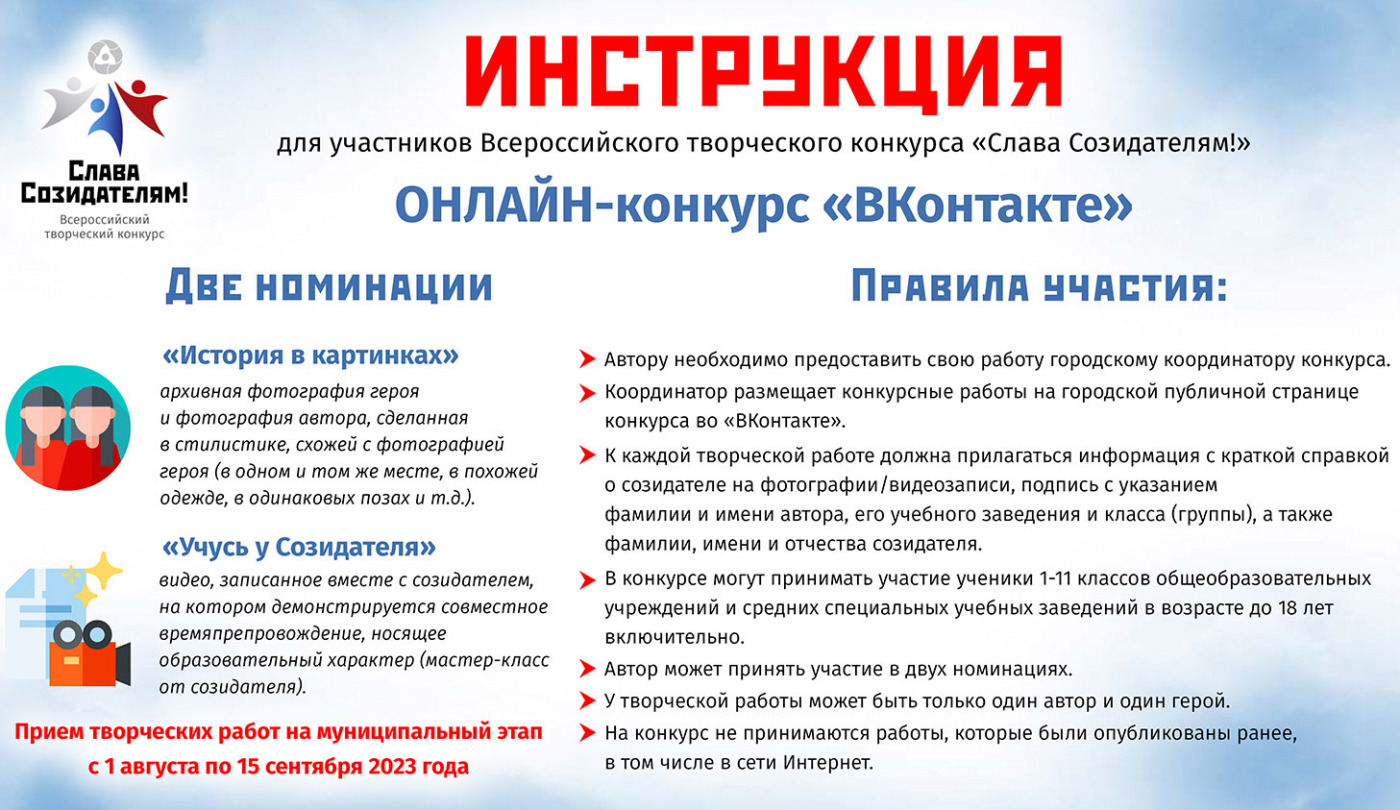 Слава Созидателям!
Всероссийский творческий конкурс

ИНСТРУКЦИЯ

для участников Всероссийского творческого конкурса «Слава Созидателям!»

ОНЛАЙН-конкурс «ВКонтакте»

Две номинации

«История в картинках»
архивная фотография героя и фотография автора, сделанная в стилистике, схожей с фотографией героя (в одном и том же месте, в похожей одежде, в одинаковых позах и т.д.).

«Учусь у Созидателя»
видео, записанное вместе с созидателем, на котором демонстрируется совместное времяпрепровождение, носящее образовательный характер (мастер-класс от созидателя).

Прием творческих работ на муниципальный этап с 1 августа по 15 сентября 2023 года

Правила участия:

Автору необходимо предоставить свою работу городскому координатору конкурса.

Координатор размещает конкурсные работы на городской публичной странице конкурса во «ВКонтакте».

К каждой творческой работе должна прилагаться информация с краткой справкой о созидателе на фотографии/видеозаписи, подпись с указанием фамилии и имени автора, его учебного заведения и класса (группы), а также фамилии, имени и отчества созидателя.

В конкурсе могут принимать участие ученики 1-11 классов общеобразовательных учреждений и средних специальных учебных заведений в возрасте до 18 лет включительно.

Автор может принять участие в двух номинациях.

У творческой работы может быть только один автор и один герой.

На конкурс не принимаются работы, которые были опубликованы ранее, в том числе в сети Интернет.